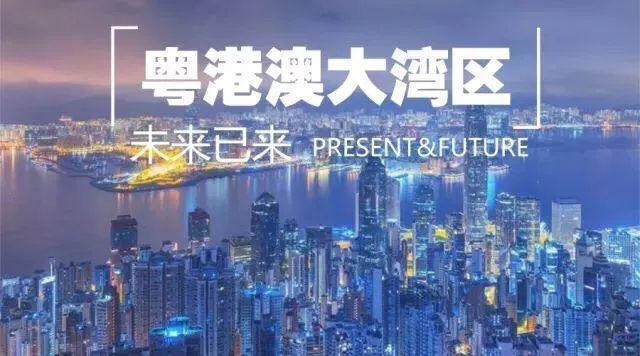 粤港澳大湾区

未来已来 PRESENT&FUTURE